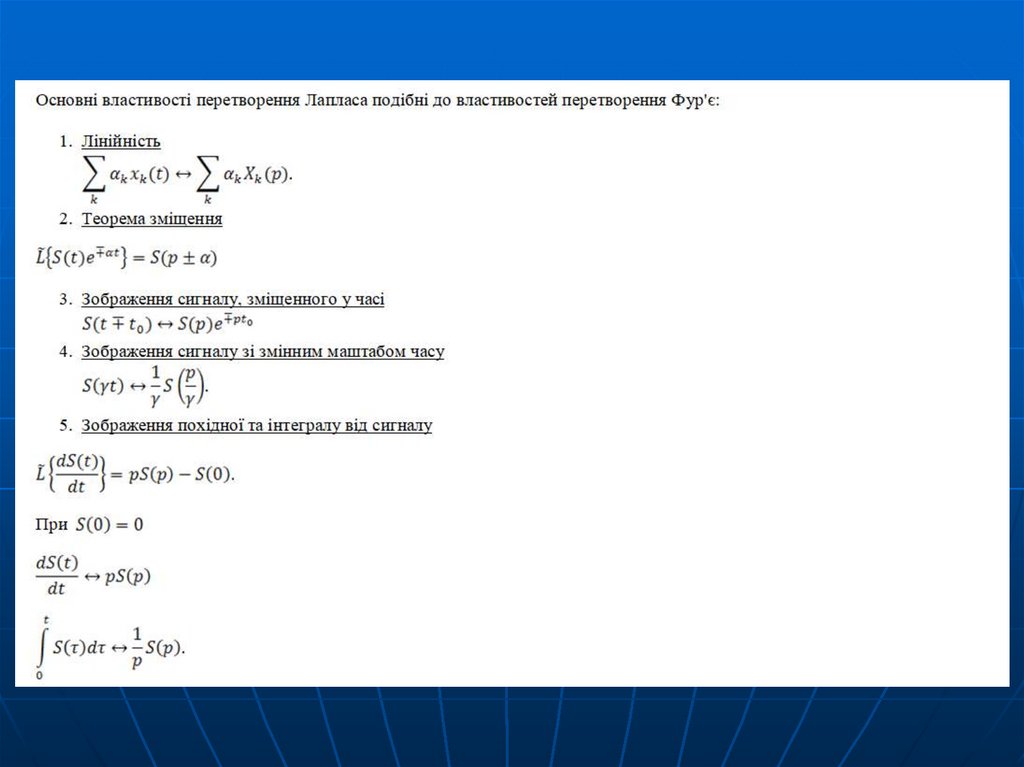 Основні властивості перетворення Лапласа подібні до властивостей перетворення Фур'є:

1. Лінійність
$\sum_k \alpha_k x_k(t) \leftrightarrow \sum_k \alpha_k X_k(p).$

2. Теорема зміщення
$\tilde{L}\{S(t)e^{\mp\alpha t}\} = S(p \pm \alpha)$

3. Зображення сигналу, зміщенного у часі
$S(t \mp t_0) \leftrightarrow S(p)e^{\mp pt_0}$

4. Зображення сигналу зі змінним маштабом часу
$S(\gamma t) \leftrightarrow \frac{1}{\gamma} S\left(\frac{p}{\gamma}\right).$

5. Зображення похідної та інтегралу від сигналу
$\tilde{L}\left\{\frac{dS(t)}{dt}\right\} = pS(p) - S(0).$

При $S(0) = 0$

$\frac{dS(t)}{dt} \leftrightarrow pS(p)$

$\int_0^t S(\tau)d\tau \leftrightarrow \frac{1}{p}S(p).$